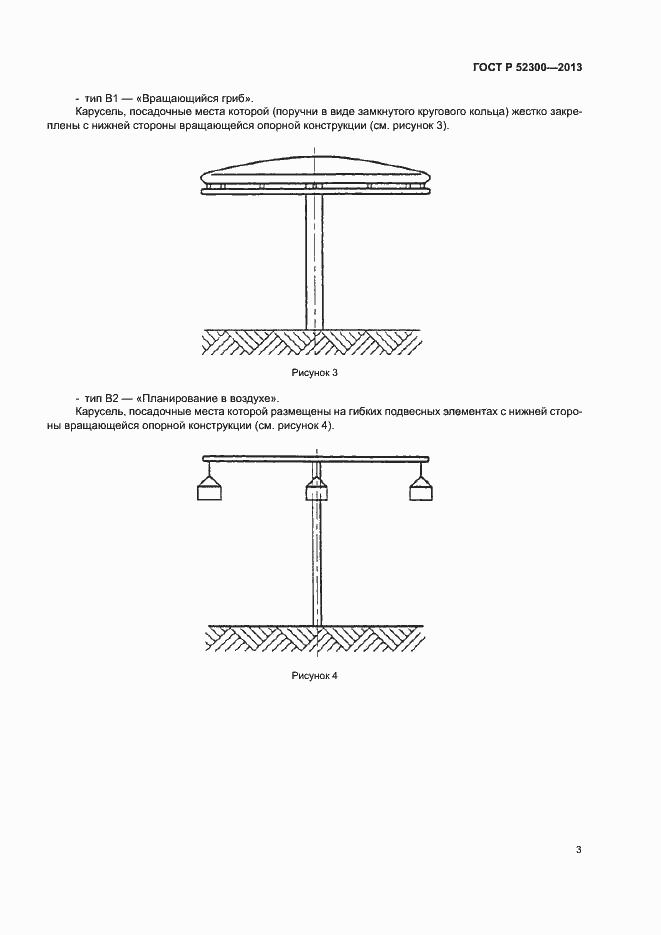 ГОСТ Р 52300—2013

- тип В1 — «Вращающийся гриб».

Карусель, посадочные места которой (поручни в виде замкнутого кругового кольца) жестко закреплены с нижней стороны вращающейся опорной конструкции (см. рисунок 3).

Рисунок 3

- тип В2 — «Планирование в воздухе».

Карусель, посадочные места которой размещены на гибких подвесных элементах с нижней стороны вращающейся опорной конструкции (см. рисунок 4).

Рисунок 4

3